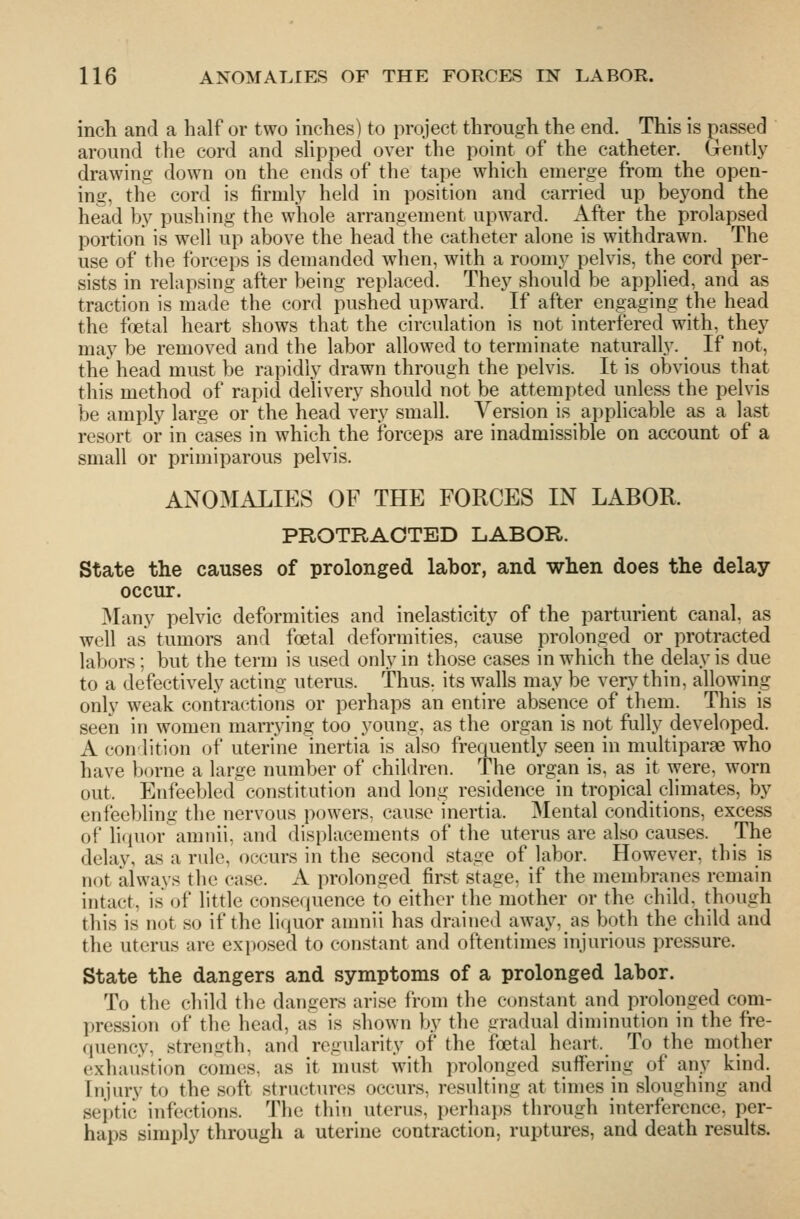 116 ANOMALIES OF THE FORCES IN LABOR.

inch and a half or two inches) to project through the end. This is passed around the cord and slipped over the point of the catheter. Gently drawing down on the ends of the tape which emerge from the opening, the cord is firmly held in position and carried up beyond the head by pushing the whole arrangement upward. After the prolapsed portion is well up above the head the catheter alone is withdrawn. The use of the forceps is demanded when, with a roomy pelvis, the cord persists in relapsing after being replaced. They should be applied, and as traction is made the cord pushed upward. If after engaging the head the fœtal heart shows that the circulation is not interfered with, they may be removed and the labor allowed to terminate naturally. If not, the head must be rapidly drawn through the pelvis. It is obvious that this method of rapid delivery should not be attempted unless the pelvis be amply large or the head very small. Version is applicable as a last resort or in cases in which the forceps are inadmissible on account of a small or primiparous pelvis.

ANOMALIES OF THE FORCES IN LABOR.

PROTRACTED LABOR.

State the causes of prolonged labor, and when does the delay occur.

Many pelvic deformities and inelasticity of the parturient canal, as well as tumors and fœtal deformities, cause prolonged or protracted labors; but the term is used only in those cases in which the delay is due to a defectively acting uterus. Thus, its walls may be very thin, allowing only weak contractions or perhaps an entire absence of them. This is seen in women marrying too young, as the organ is not fully developed. A condition of uterine inertia is also frequently seen in multiparæ who have borne a large number of children. The organ is, as it were, worn out. Enfeebled constitution and long residence in tropical climates, by enfeebling the nervous powers, cause inertia. Mental conditions, excess of liquor amnii, and displacements of the uterus are also causes. The delay, as a rule, occurs in the second stage of labor. However, this is not always the case. A prolonged first stage, if the membranes remain intact, is of little consequence to either the mother or the child, though this is not so if the liquor amnii has drained away, as both the child and the uterus are exposed to constant and oftentimes injurious pressure.

State the dangers and symptoms of a prolonged labor.

To the child the dangers arise from the constant and prolonged compression of the head, as is shown by the gradual diminution in the frequency, strength, and regularity of the fœtal heart. To the mother exhaustion comes, as it must with prolonged suffering of any kind. Injury to the soft structures occurs, resulting at times in sloughing and septic infections. The thin uterus, perhaps through interference, perhaps simply through a uterine contraction, ruptures, and death results.